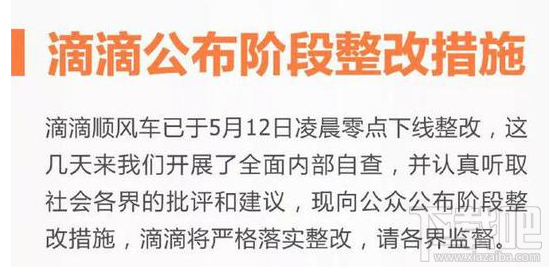 滴滴公布阶段整改措施

滴滴顺风车已于5月12日凌晨零点下线整改，这几天来我们开展了全面内部自查，并认真听取社会各界的批评和建议，现向公众公布阶段整改措施，滴滴将严格落实整改，请各界监督。

下载吧
www.xiazaiba.com